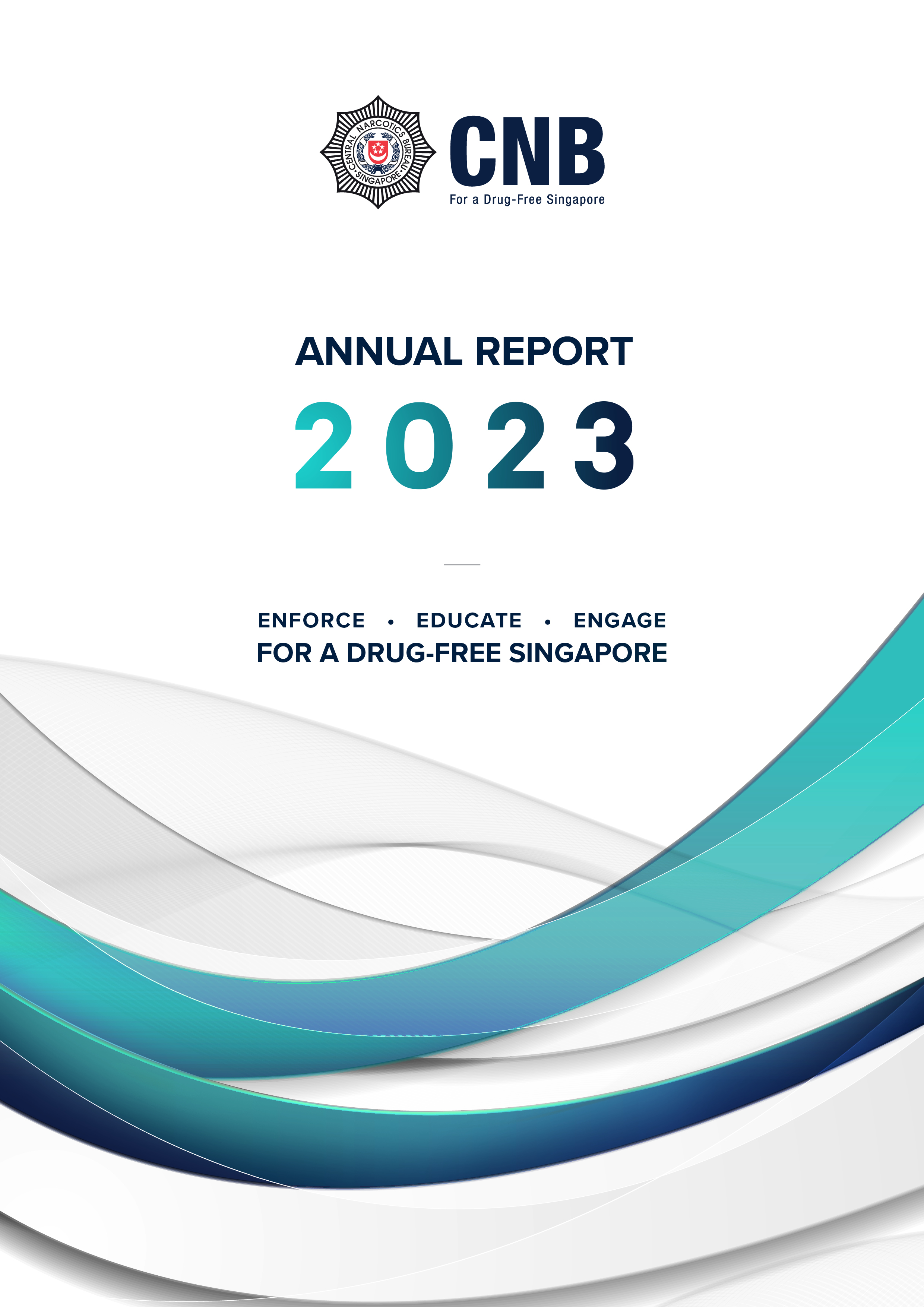 CENTRAL NARCOTICS BUREAU SINGAPORE

CNB
For a Drug-Free Singapore

ANNUAL REPORT
2023

ENFORCE • EDUCATE • ENGAGE
FOR A DRUG-FREE SINGAPORE